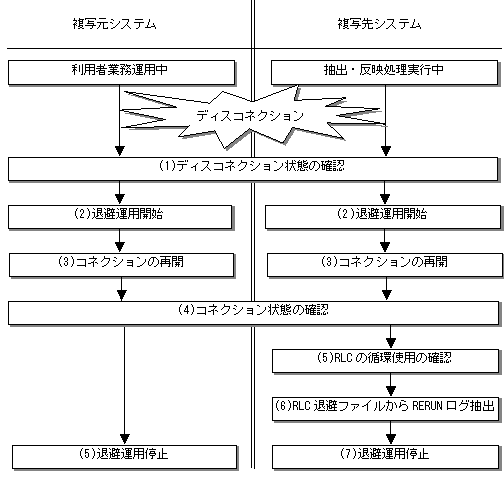 複写元システム

複写先システム

利用者業務運用中

抽出・反映処理実行中

ディスコネクション

(1)ディスコネクション状態の確認

(2)退避運用開始

(2)退避運用開始

(3)コネクションの再開

(3)コネクションの再開

(4)コネクション状態の確認

(5)RLC の循環使用の確認

(6)RLC 退避ファイルから RERUN ログ抽出

(5)退避運用停止

(7)退避運用停止